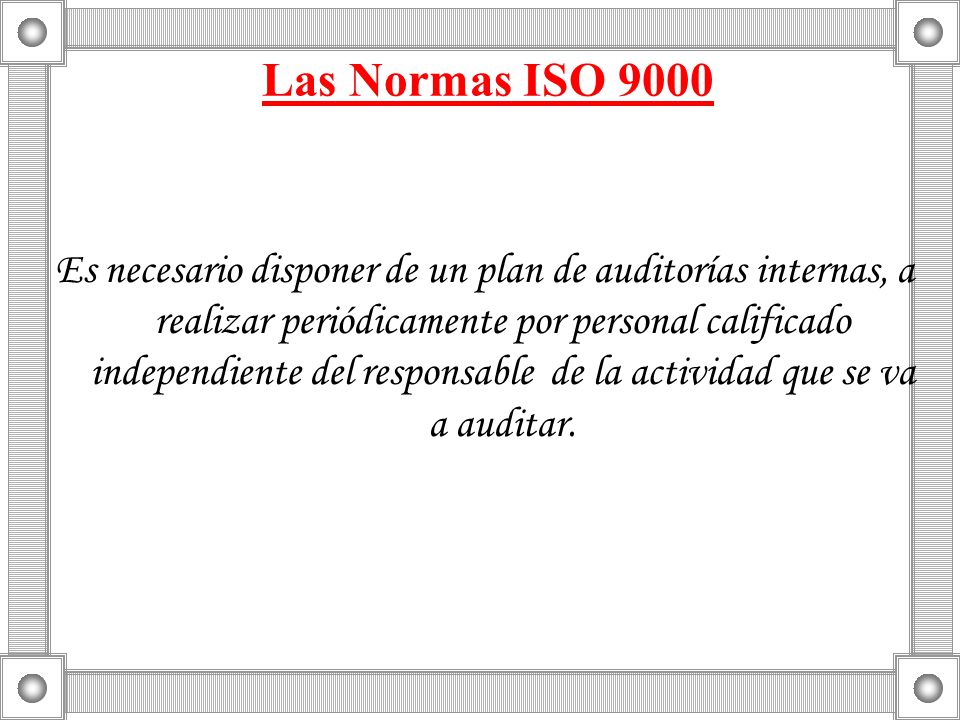 Las Normas ISO 9000

Es necesario disponer de un plan de auditorías internas, a realizar periódicamente por personal calificado independiente del responsable de la actividad que se va a auditar.